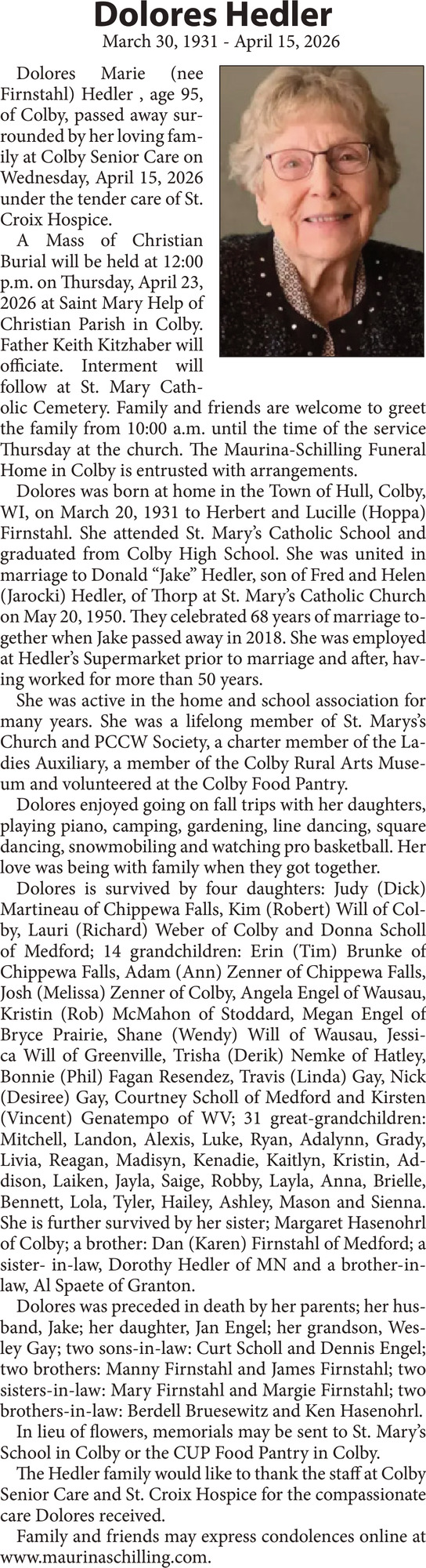 Dolores Hedler
March 30, 1931 - April 15, 2026

Dolores Marie (nee Firnstahl) Hedler , age 95, of Colby, passed away surrounded by her loving family at Colby Senior Care on Wednesday, April 15, 2026 under the tender care of St. Croix Hospice.

A Mass of Christian Burial will be held at 12:00 p.m. on Thursday, April 23, 2026 at Saint Mary Help of Christian Parish in Colby. Father Keith Kitzhaber will officiate. Interment will follow at St. Mary Catholic Cemetery. Family and friends are welcome to greet the family from 10:00 a.m. until the time of the service Thursday at the church. The Maurina-Schilling Funeral Home in Colby is entrusted with arrangements.

Dolores was born at home in the Town of Hull, Colby, WI, on March 20, 1931 to Herbert and Lucille (Hoppa) Firnstahl. She attended St. Mary's Catholic School and graduated from Colby High School. She was united in marriage to Donald "Jake" Hedler, son of Fred and Helen (Jarocki) Hedler, of Thorp at St. Mary's Catholic Church on May 20, 1950. They celebrated 68 years of marriage together when Jake passed away in 2018. She was employed at Hedler's Supermarket prior to marriage and after, having worked for more than 50 years.

She was active in the home and school association for many years. She was a lifelong member of St. Marys's Church and PCCW Society, a charter member of the Ladies Auxiliary, a member of the Colby Rural Arts Museum and volunteered at the Colby Food Pantry.

Dolores enjoyed going on fall trips with her daughters, playing piano, camping, gardening, line dancing, square dancing, snowmobiling and watching pro basketball. Her love was being with family when they got together.

Dolores is survived by four daughters: Judy (Dick) Martineau of Chippewa Falls, Kim (Robert) Will of Colby, Lauri (Richard) Weber of Colby and Donna Scholl of Medford; 14 grandchildren: Erin (Tim) Brunke of Chippewa Falls, Adam (Ann) Zenner of Chippewa Falls, Josh (Melissa) Zenner of Colby, Angela Engel of Wausau, Kristin (Rob) McMahon of Stoddard, Megan Engel of Bryce Prairie, Shane (Wendy) Will of Wausau, Jessica Will of Greenville, Trisha (Derik) Nemke of Hatley, Bonnie (Phil) Fagan Resendez, Travis (Linda) Gay, Nick (Desiree) Gay, Courtney Scholl of Medford and Kirsten (Vincent) Genatempo of WV; 31 great-grandchildren: Mitchell, Landon, Alexis, Luke, Ryan, Adalynn, Grady, Livia, Reagan, Madisyn, Kenadie, Kaitlyn, Kristin, Addison, Laiken, Jayla, Saige, Robby, Layla, Anna, Brielle, Bennett, Lola, Tyler, Hailey, Ashley, Mason and Sienna. She is further survived by her sister; Margaret Hasenohrl of Colby; a brother: Dan (Karen) Firnstahl of Medford; a sister- in-law, Dorothy Hedler of MN and a brother-in-law, Al Spaete of Granton.

Dolores was preceded in death by her parents; her husband, Jake; her daughter, Jan Engel; her grandson, Wesley Gay; two sons-in-law: Curt Scholl and Dennis Engel; two brothers: Manny Firnstahl and James Firnstahl; two sisters-in-law: Mary Firnstahl and Margie Firnstahl; two brothers-in-law: Berdell Bruesewitz and Ken Hasenohrl.

In lieu of flowers, memorials may be sent to St. Mary's School in Colby or the CUP Food Pantry in Colby.

The Hedler family would like to thank the staff at Colby Senior Care and St. Croix Hospice for the compassionate care Dolores received.

Family and friends may express condolences online at www.maurinaschilling.com.